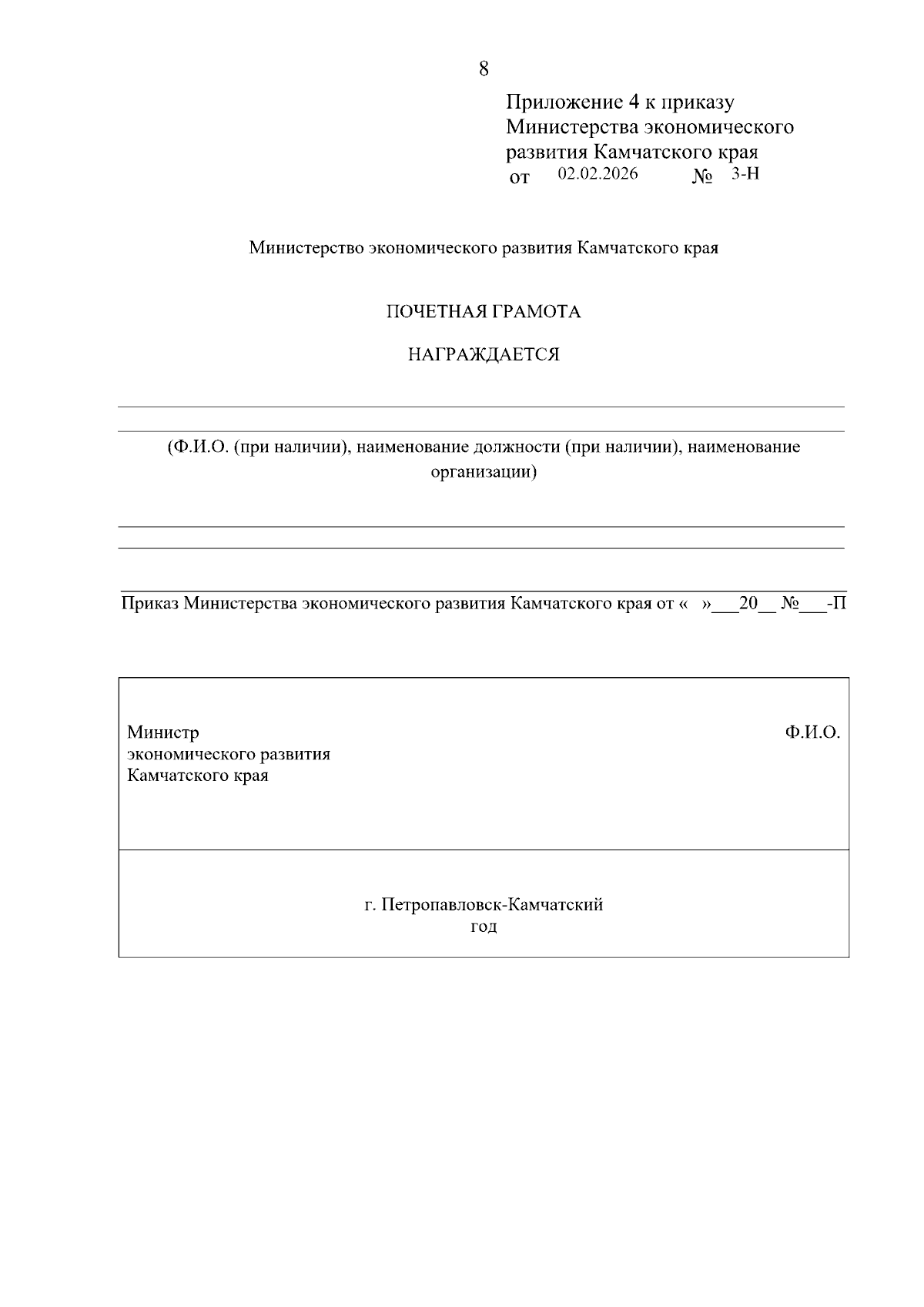 8

Приложение 4 к приказу Министерства экономического развития Камчатского края
от 02.02.2026 № 3-Н

Министерство экономического развития Камчатского края

ПОЧЕТНАЯ ГРАМОТА

НАГРАЖДАЕТСЯ

(Ф.И.О. (при наличии), наименование должности (при наличии), наименование организации)

Приказ Министерства экономического развития Камчатского края от « »___20__ №___-П

Министр экономического развития Камчатского края

Ф.И.О.

г. Петропавловск-Камчатский
год